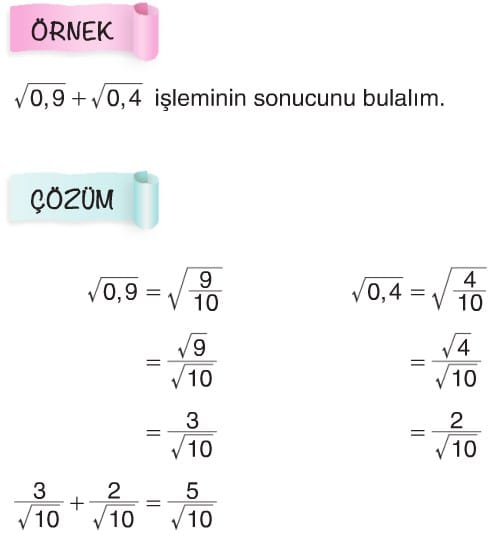 ÖRNEK

$\sqrt{0,9}+\sqrt{0,4}$ işleminin sonucunu bulalım.

ÇÖZÜM

$\sqrt{0,9}=\sqrt{\frac{9}{10}}$

$=\frac{\sqrt{9}}{\sqrt{10}}$

$=\frac{3}{\sqrt{10}}$

$\sqrt{0,4}=\sqrt{\frac{4}{10}}$

$=\frac{\sqrt{4}}{\sqrt{10}}$

$=\frac{2}{\sqrt{10}}$

$\frac{3}{\sqrt{10}}+\frac{2}{\sqrt{10}}=\frac{5}{\sqrt{10}}$